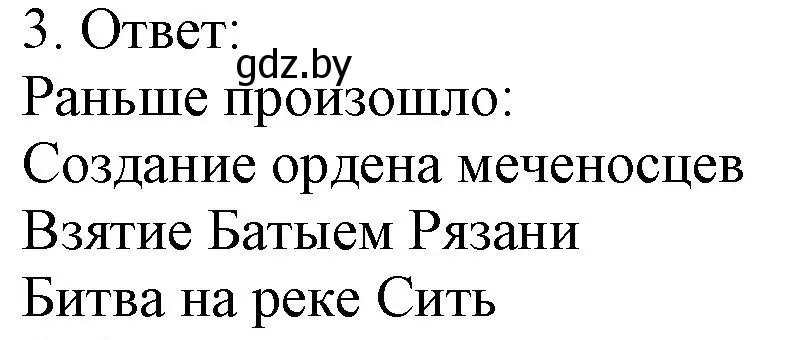 3. Ответ:
gdz.by
Раньше произошло:
Создание ордена меченосцев
Взятие Батыем Рязани
Битва на реке Сить